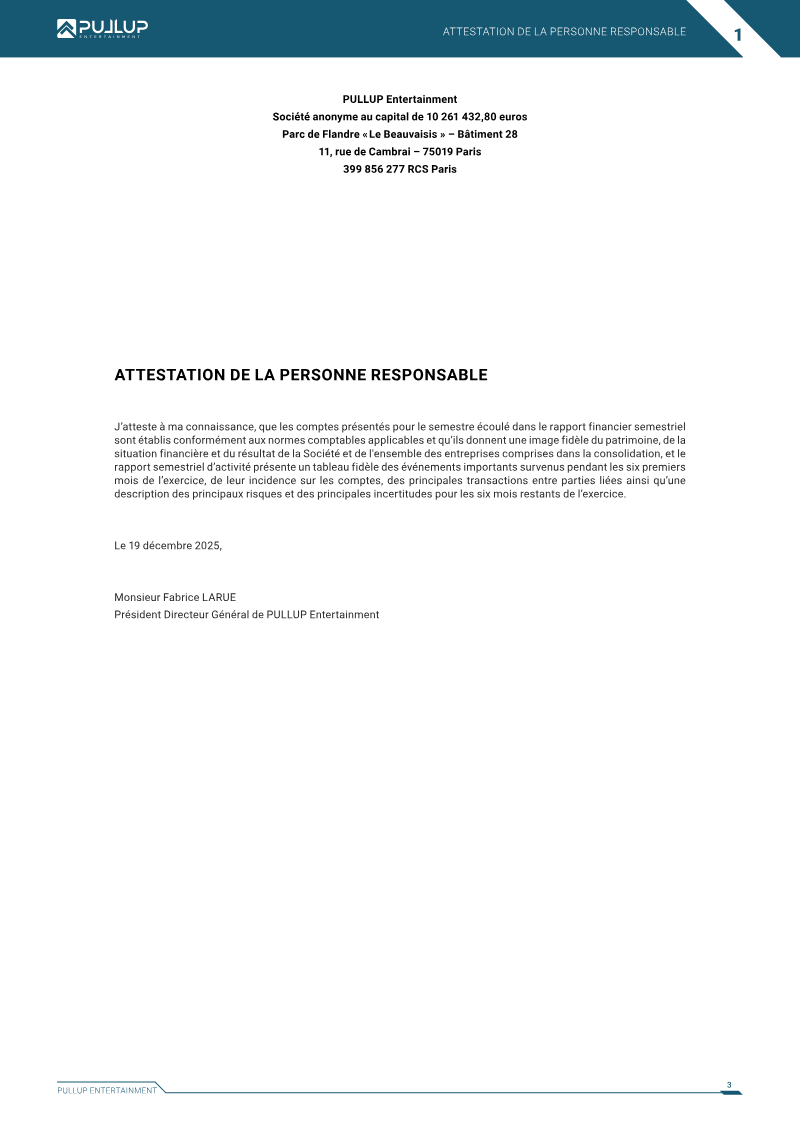 PULLUP ENTERTAINMENT

ATTESTATION DE LA PERSONNE RESPONSABLE

1

PULLUP Entertainment
Société anonyme au capital de 10 261 432,80 euros
Parc de Flandre « Le Beauvaisis » – Bâtiment 28
11, rue de Cambrai – 75019 Paris
399 856 277 RCS Paris

ATTESTATION DE LA PERSONNE RESPONSABLE

J'atteste à ma connaissance, que les comptes présentés pour le semestre écoulé dans le rapport financier semestriel sont établis conformément aux normes comptables applicables et qu'ils donnent une image fidèle du patrimoine, de la situation financière et du résultat de la Société et de l'ensemble des entreprises comprises dans la consolidation, et le rapport semestriel d'activité présente un tableau fidèle des événements importants survenus pendant les six premiers mois de l'exercice, de leur incidence sur les comptes, des principales transactions entre parties liées ainsi qu'une description des principaux risques et des principales incertitudes pour les six mois restants de l'exercice.

Le 19 décembre 2025,

Monsieur Fabrice LARUE
Président Directeur Général de PULLUP Entertainment

PULLUP ENTERTAINMENT

3